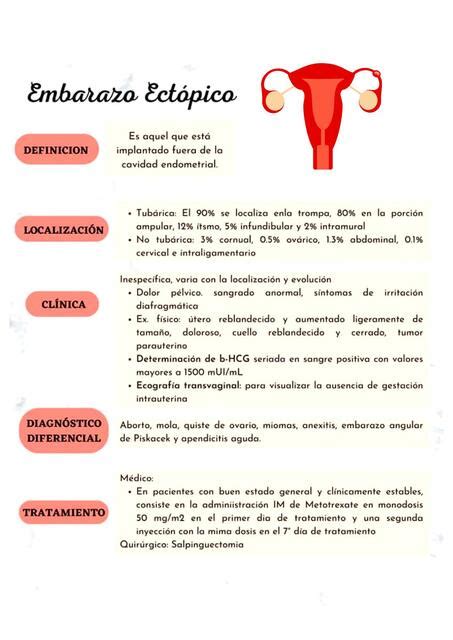 Embarazo Ectópico

DEFINICION

Es aquel que está implantado fuera de la cavidad endometrial.

LOCALIZACIÓN

• Tubárica: El 90% se localiza enla trompa, 80% en la porción ampular, 12% ítsmo, 5% infundibular y 2% intramural
• No tubárica: 3% cornual, 0.5% ovárico, 1.3% abdominal, 0.1% cervical e intraligamentario

CLÍNICA

Inespecífica, varia con la localización y evolución
• Dolor pélvico. sangrado anormal, síntomas de irritación diafragmática
• Ex. físico: útero reblandecido y aumentado ligeramente de tamaño, doloroso, cuello reblandecido y cerrado, tumor parauterino
• Determinación de b-HCG seriada en sangre positiva con valores mayores a 1500 mUI/mL
• Ecografía transvaginal: para visualizar la ausencia de gestación intrauterina

DIAGNÓSTICO DIFERENCIAL

Aborto, mola, quiste de ovario, miomas, anexitis, embarazo angular de Piskacek y apendicitis aguda.

TRATAMIENTO

Médico:
• En pacientes con buen estado general y clínicamente estables, consiste en la adminiistración IM de Metotrexate en monodosis 50 mg/m2 en el primer dia de tratamiento y una segunda inyección con la mima dosis en el 7° día de tratamiento
Quirúrgico: Salpinguectomia